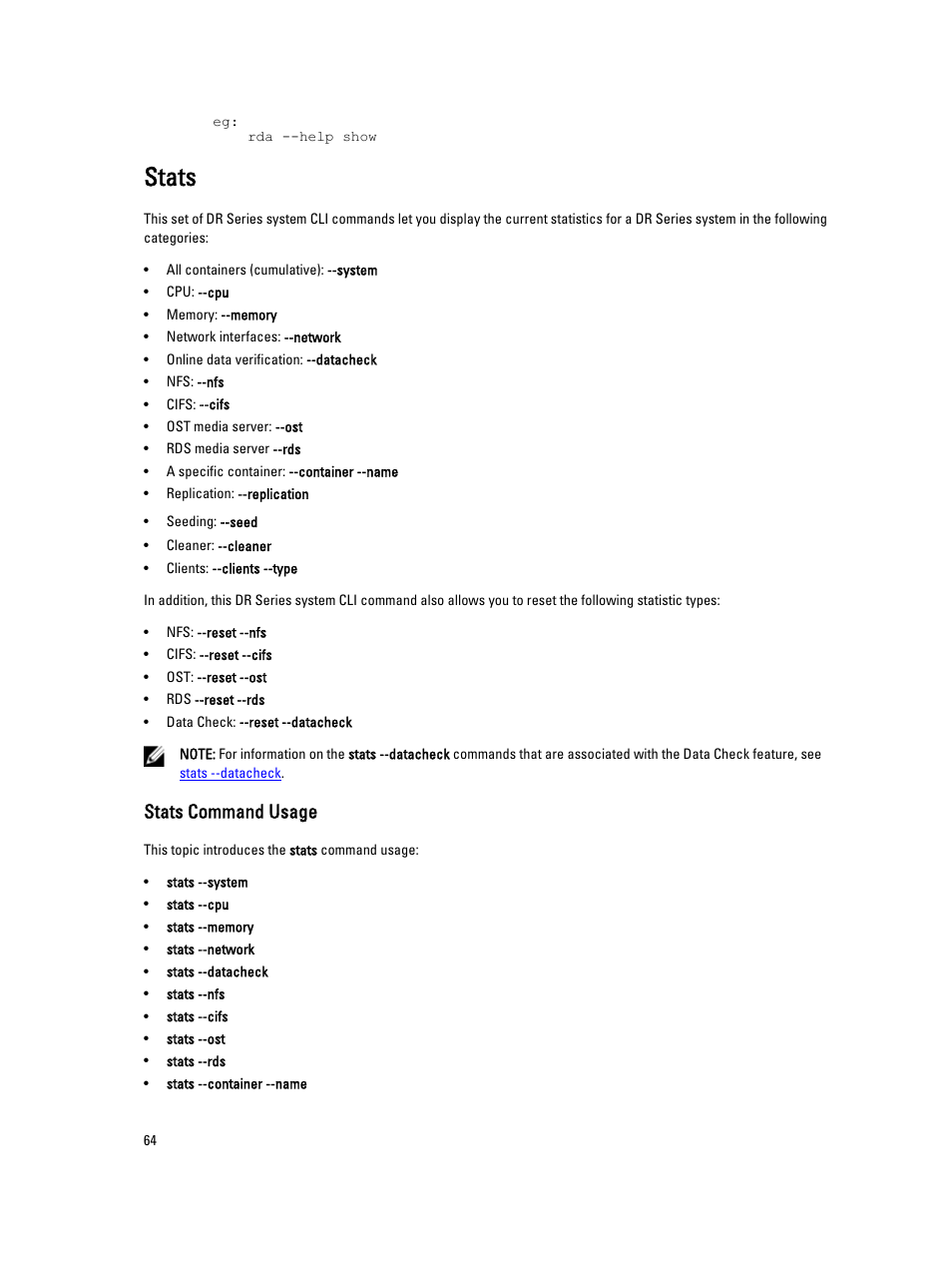 eg:
    rda --help show

Stats

This set of DR Series system CLI commands let you display the current statistics for a DR Series system in the following categories:

• All containers (cumulative): --system
• CPU: --cpu
• Memory: --memory
• Network interfaces: --network
• Online data verification: --datacheck
• NFS: --nfs
• CIFS: --cifs
• OST media server: --ost
• RDS media server --rds
• A specific container: --container --name
• Replication: --replication
• Seeding: --seed
• Cleaner: --cleaner
• Clients: --clients --type

In addition, this DR Series system CLI command also allows you to reset the following statistic types:

• NFS: --reset --nfs
• CIFS: --reset --cifs
• OST: --reset --ost
• RDS --reset --rds
• Data Check: --reset --datacheck

NOTE: For information on the stats --datacheck commands that are associated with the Data Check feature, see stats --datacheck.

Stats Command Usage

This topic introduces the stats command usage:

• stats --system
• stats --cpu
• stats --memory
• stats --network
• stats --datacheck
• stats --nfs
• stats --cifs
• stats --ost
• stats --rds
• stats --container --name

64